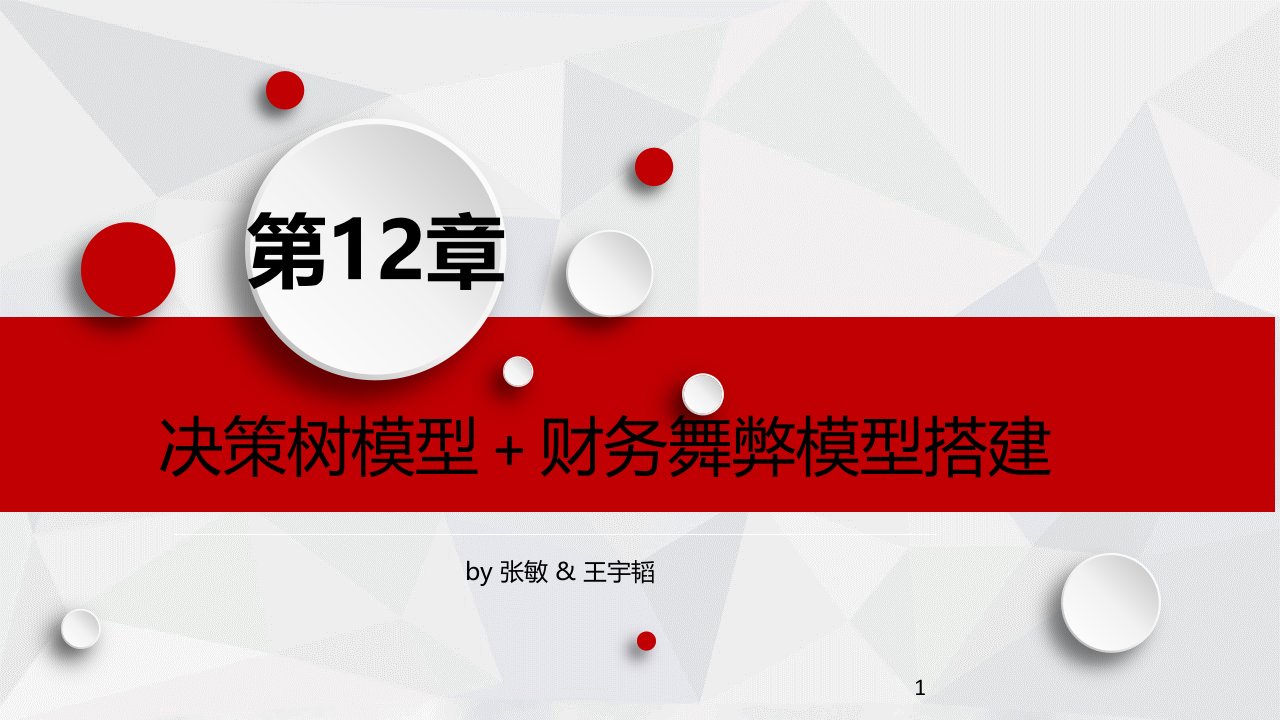 第12章

决策树模型 + 财务舞弊模型搭建

by 张敏 & 王宇韬

1